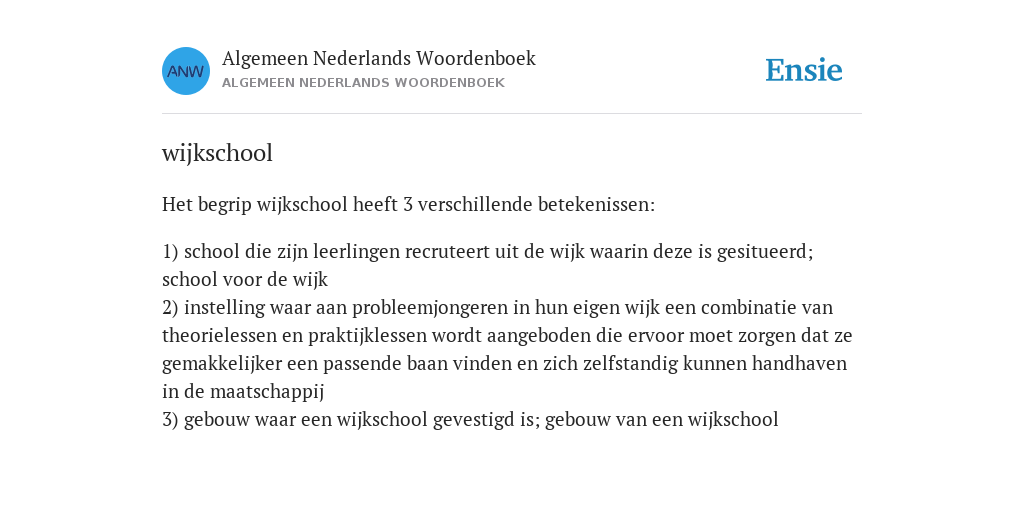 ANW
Algemeen Nederlands Woordenboek
ALGEMEEN NEDERLANDS WOORDENBOEK

Ensie

wijkschool

Het begrip wijkschool heeft 3 verschillende betekenissen:

1) school die zijn leerlingen recruteert uit de wijk waarin deze is gesitueerd; school voor de wijk
2) instelling waar aan probleemjongeren in hun eigen wijk een combinatie van theorielessen en praktijklessen wordt aangeboden die ervoor moet zorgen dat ze gemakkelijker een passende baan vinden en zich zelfstandig kunnen handhaven in de maatschappij
3) gebouw waar een wijkschool gevestigd is; gebouw van een wijkschool